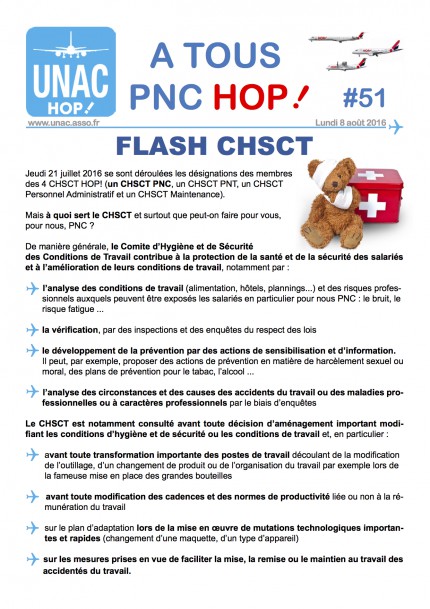 UNAC HOP!

A TOUS PNC HOP!

#51

www.unac.asso.fr

Lundi 8 août 2016

FLASH CHSCT

Jeudi 21 juillet 2016 se sont déroulées les désignations des membres des 4 CHSCT HOP! (un CHSCT PNC, un CHSCT PNT, un CHSCT Personnel Administratif et un CHSCT Maintenance).

Mais à quoi sert le CHSCT et surtout que peut-on faire pour vous, pour nous, PNC ?

De manière générale, le Comite d'Hygiène et de Sécurité des Conditions de Travail contribue à la protection de la santé et de la sécurité des salariés et à l'amélioration de leurs conditions de travail, notamment par :

l'analyse des conditions de travail (alimentation, hôtels, plannings...) et des risques professionnels auxquels peuvent être exposés les salariés en particulier pour nous PNC : le bruit, le risque fatigue ...

la vérification, par des inspections et des enquêtes du respect des lois

le développement de la prévention par des actions de sensibilisation et d'information. Il peut, par exemple, proposer des actions de prévention en matière de harcèlement sexuel ou moral, des plans de prévention pour le tabac, l'alcool ...

l'analyse des circonstances et des causes des accidents du travail ou des maladies professionnelles ou à caractères professionnels par le biais d'enquêtes

Le CHSCT est notamment consulté avant toute décision d'aménagement important modifiant les conditions d'hygiène et de sécurité ou les conditions de travail et, en particulier :

avant toute transformation importante des postes de travail découlant de la modification de l'outillage, d'un changement de produit ou de l'organisation du travail par exemple lors de la fameuse mise en place des grandes bouteilles

avant toute modification des cadences et des normes de productivité liée ou non à la rémunération du travail

sur le plan d'adaptation lors de la mise en œuvre de mutations technologiques importantes et rapides (changement d'une maquette, d'un type d'appareil)

sur les mesures prises en vue de faciliter la mise, la remise ou le maintien au travail des accidentés du travail.